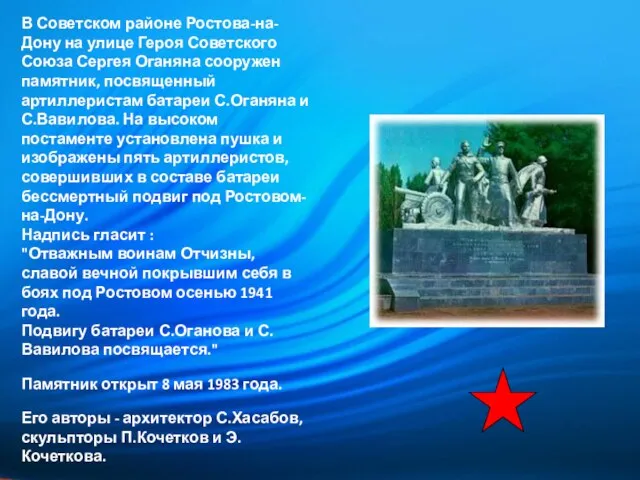 В Советском районе Ростова-на-Дону на улице Героя Советского Союза Сергея Оганяна сооружен памятник, посвященный артиллеристам батареи С.Оганяна и С.Вавилова. На высоком постаменте установлена пушка и изображены пять артиллеристов, совершивших в составе батареи бессмертный подвиг под Ростовом-на-Дону.
Надпись гласит :
"Отважным воинам Отчизны, славой вечной покрывшим себя в боях под Ростовом осенью 1941 года.
Подвигу батареи С.Оганова и С. Вавилова посвящается."

Памятник открыт 8 мая 1983 года.

Его авторы - архитектор С.Хасабов, скульпторы П.Кочетков и Э. Кочеткова.